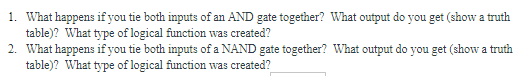 1. What happens if you tie both inputs of an AND gate together? What output do you get (show a truth table)? What type of logical function was created?
2. What happens if you tie both inputs of a NAND gate together? What output do you get (show a truth table)? What type of logical function was created?